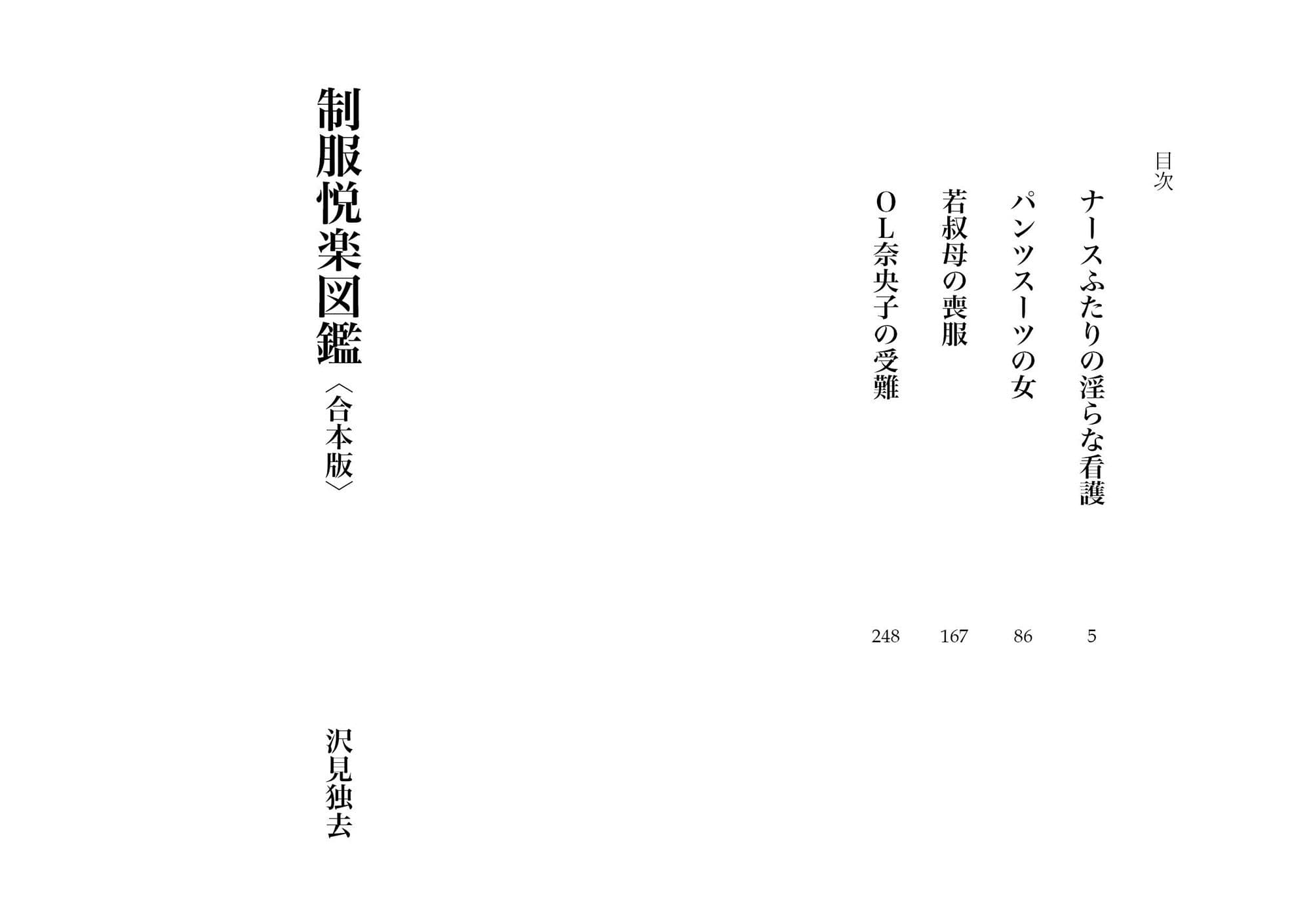 目次

ナースふたりの淫らな看護 5

パンツスーツの女 86

若叔母の喪服 167

ＯＬ奈央子の受難 248

制服悦楽図鑑〈合本版〉

沢見独去